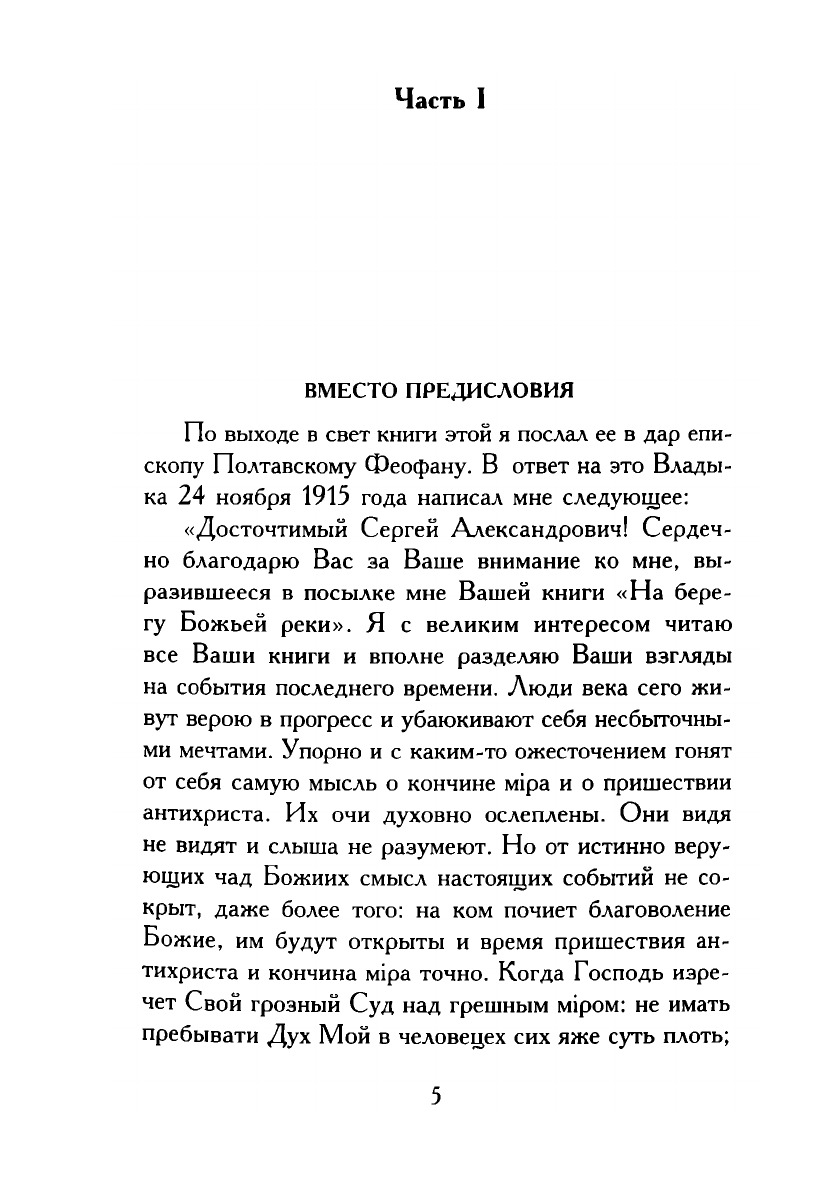 Часть I

ВМЕСТО ПРЕДИСЛОВИЯ

По выходе в свет книги этой я послал ее в дар епископу Полтавскому Феофану. В ответ на это Владыка 24 ноября 1915 года написал мне следующее:

«Досточтимый Сергей Александрович! Сердечно благодарю Вас за Ваше внимание ко мне, выразившееся в посылке мне Вашей книги «На берегу Божьей реки». Я с великим интересом читаю все Ваши книги и вполне разделяю Ваши взгляды на события последнего времени. Люди века сего живут верою в прогресс и убаюкивают себя несбыточными мечтами. Упорно и с каким-то ожесточением гонят от себя самую мысль о кончине міра и о пришествии антихриста. Их очи духовно ослеплены. Они видя не видят и слыша не разумеют. Но от истинно верующих чад Божиих смысл настоящих событий не сокрыт, даже более того: на ком почиет благоволение Божие, им будут открыты и время пришествия антихриста и кончина міра точно. Когда Господь изречет Свой грозный Суд над грешным міром: не имать пребывати Дух Мой в человецех сих яже суть плоть;

5